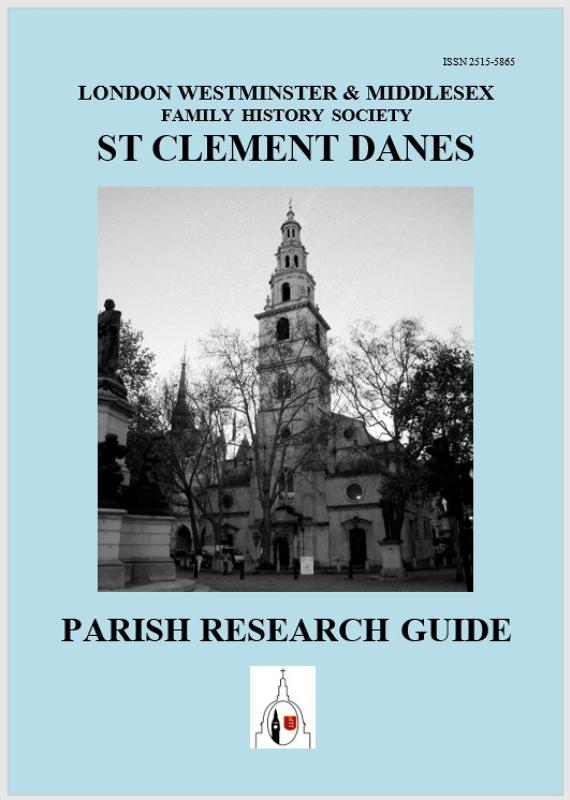 ISSN 2515-5865

LONDON WESTMINSTER & MIDDLESEX
FAMILY HISTORY SOCIETY
ST CLEMENT DANES

PARISH RESEARCH GUIDE